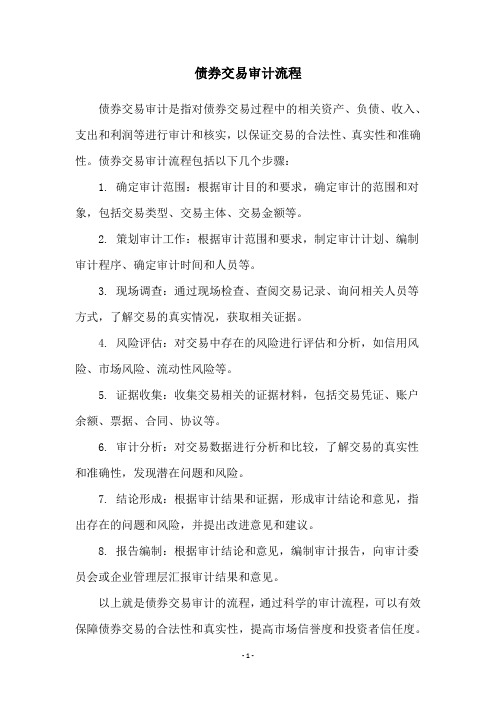 债券交易审计流程

债券交易审计是指对债券交易过程中的相关资产、负债、收入、支出和利润等进行审计和核实，以保证交易的合法性、真实性和准确性。债券交易审计流程包括以下几个步骤：

1. 确定审计范围：根据审计目的和要求，确定审计的范围和对象，包括交易类型、交易主体、交易金额等。

2. 策划审计工作：根据审计范围和要求，制定审计计划、编制审计程序、确定审计时间和人员等。

3. 现场调查：通过现场检查、查阅交易记录、询问相关人员等方式，了解交易的真实情况，获取相关证据。

4. 风险评估：对交易中存在的风险进行评估和分析，如信用风险、市场风险、流动性风险等。

5. 证据收集：收集交易相关的证据材料，包括交易凭证、账户余额、票据、合同、协议等。

6. 审计分析：对交易数据进行分析和比较，了解交易的真实性和准确性，发现潜在问题和风险。

7. 结论形成：根据审计结果和证据，形成审计结论和意见，指出存在的问题和风险，并提出改进意见和建议。

8. 报告编制：根据审计结论和意见，编制审计报告，向审计委员会或企业管理层汇报审计结果和意见。

以上就是债券交易审计的流程，通过科学的审计流程，可以有效保障债券交易的合法性和真实性，提高市场信誉度和投资者信任度。

- 1 -